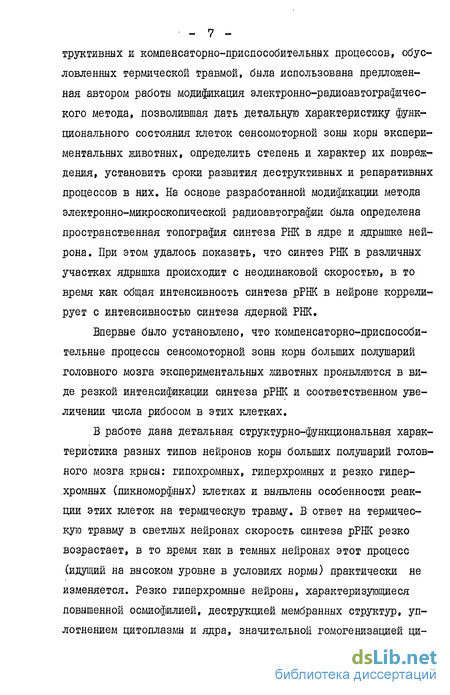 - 7 -

структивных и компенсаторно-приспособительных процессов, обусловленных термической травмой, была использована предложенная автором работы модификация электронно-радиоавтографического метода, позволившая дать детальную характеристику функционального состояния клеток сенсомоторной зоны коры экспериментальных животных, определить степень и характер их повреждения, установить сроки развития деструктивных и репаративных процессов в них. На основе разработанной модификации метода электронно-микроскопической радиоавтографии была определена пространственная топография синтеза РНК в ядре и ядрышке нейрона. При этом удалось показать, что синтез РНК в различных участках ядрышка происходит с неодинаковой скоростью, в то время как общая интенсивность синтеза рРНК в нейроне коррелирует с интенсивностью синтеза ядерной РНК.

Впервые было установлено, что компенсаторно-приспособительные процессы сенсомоторной зоны коры больших полушарий головного мозга экспериментальных животных проявляются в виде резкой интенсификации синтеза рРНК и соответственном увеличении числа рибосом в этих клетках.

В работе дана детальная структурно-функциональная характеристика разных типов нейронов коры больших полушарий головного мозга крысы: гипохромных, гиперхромных и резко гиперхромных (пикноморфных) клетках и выявлены особенности реакции этих клеток на термическую травму. В ответ на термическую травму в светлых нейронах скорость синтеза рРНК резко возрастает, в то время как в темных нейронах этот процесс (идущий на высоком уровне в условиях нормы) практически не изменяется. Резко гиперхромные нейроны, характеризующиеся повышенной осмиофилией, деструкцией мембранных структур, уплотнением цитоплазмы и ядра, значительной гомогенизацией ци-

dsLib.net
библиотека диссертаций